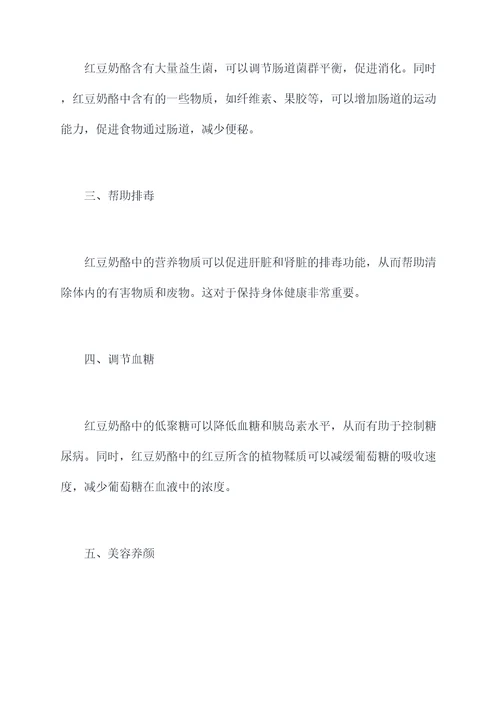 红豆奶酪含有大量益生菌，可以调节肠道菌群平衡，促进消化。同时，红豆奶酪中含有的一些物质，如纤维素、果胶等，可以增加肠道的运动能力，促进食物通过肠道，减少便秘。

三、帮助排毒

红豆奶酪中的营养物质可以促进肝脏和肾脏的排毒功能，从而帮助清除体内的有害物质和废物。这对于保持身体健康非常重要。

四、调节血糖

红豆奶酪中的低聚糖可以降低血糖和胰岛素水平，从而有助于控制糖尿病。同时，红豆奶酪中的红豆所含的植物鞣质可以减缓葡萄糖的吸收速度，减少葡萄糖在血液中的浓度。

五、美容养颜